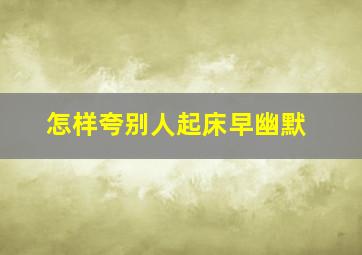 怎样夸别人起床早幽默